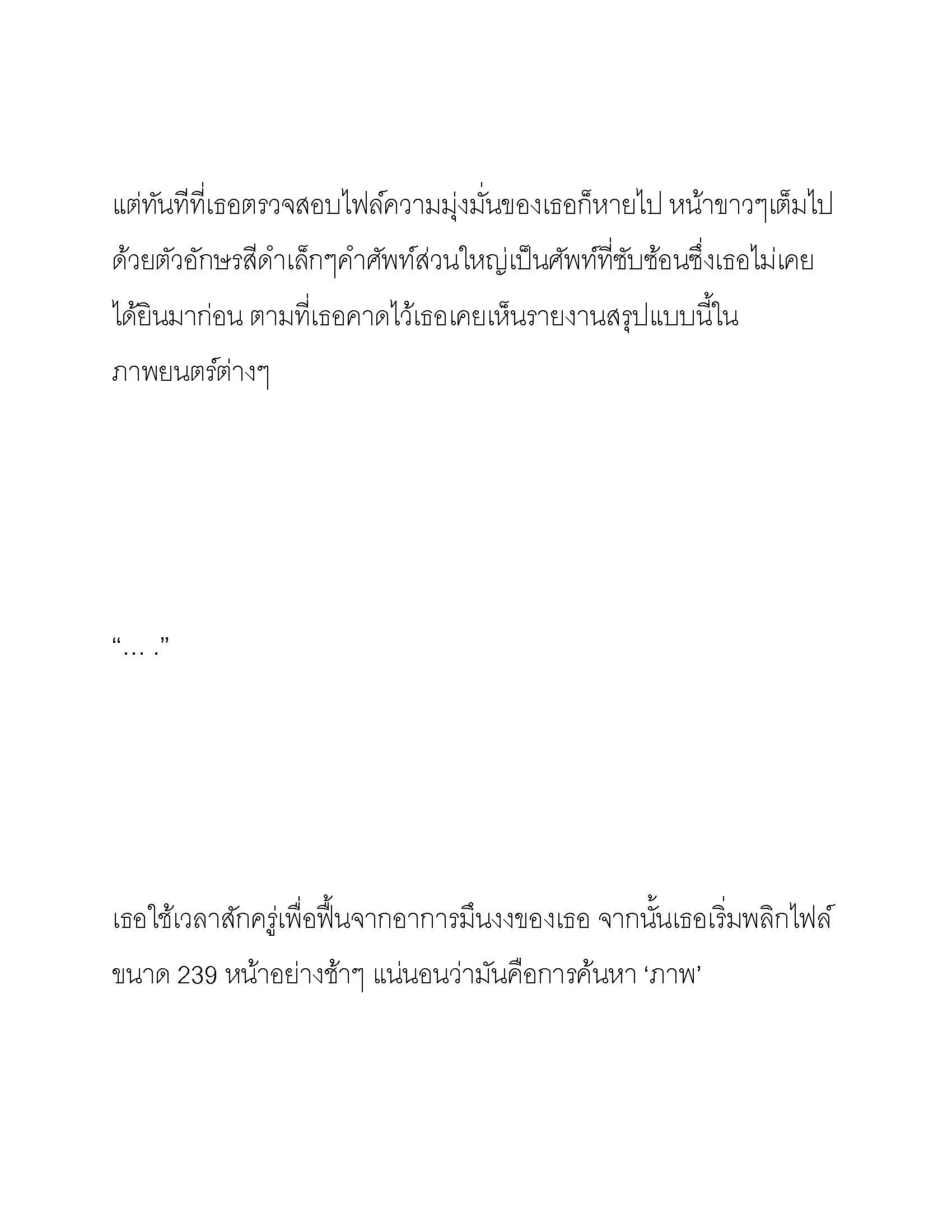 แต่ทันทีที่เธอตรวจสอบไฟล์ความมุ่งมั่นของเธอก็หายไป หน้าขาวๆเต็มไปด้วยตัวอักษรสีดำเล็กๆคำศัพท์ส่วนใหญ่เป็นศัพท์ที่ซับซ้อนซึ่งเธอไม่เคยได้ยินมาก่อน ตามที่เธอคาดไว้เธอเคยเห็นรายงานสรุปแบบนี้ในภาพยนตร์ต่างๆ

“… .”

เธอใช้เวลาสักครู่เพื่อฟื้นจากอาการมึนงงของเธอ จากนั้นเธอเริ่มพลิกไฟล์ขนาด 239 หน้าอย่างช้าๆ แน่นอนว่ามันคือการค้นหา ‘ภาพ’